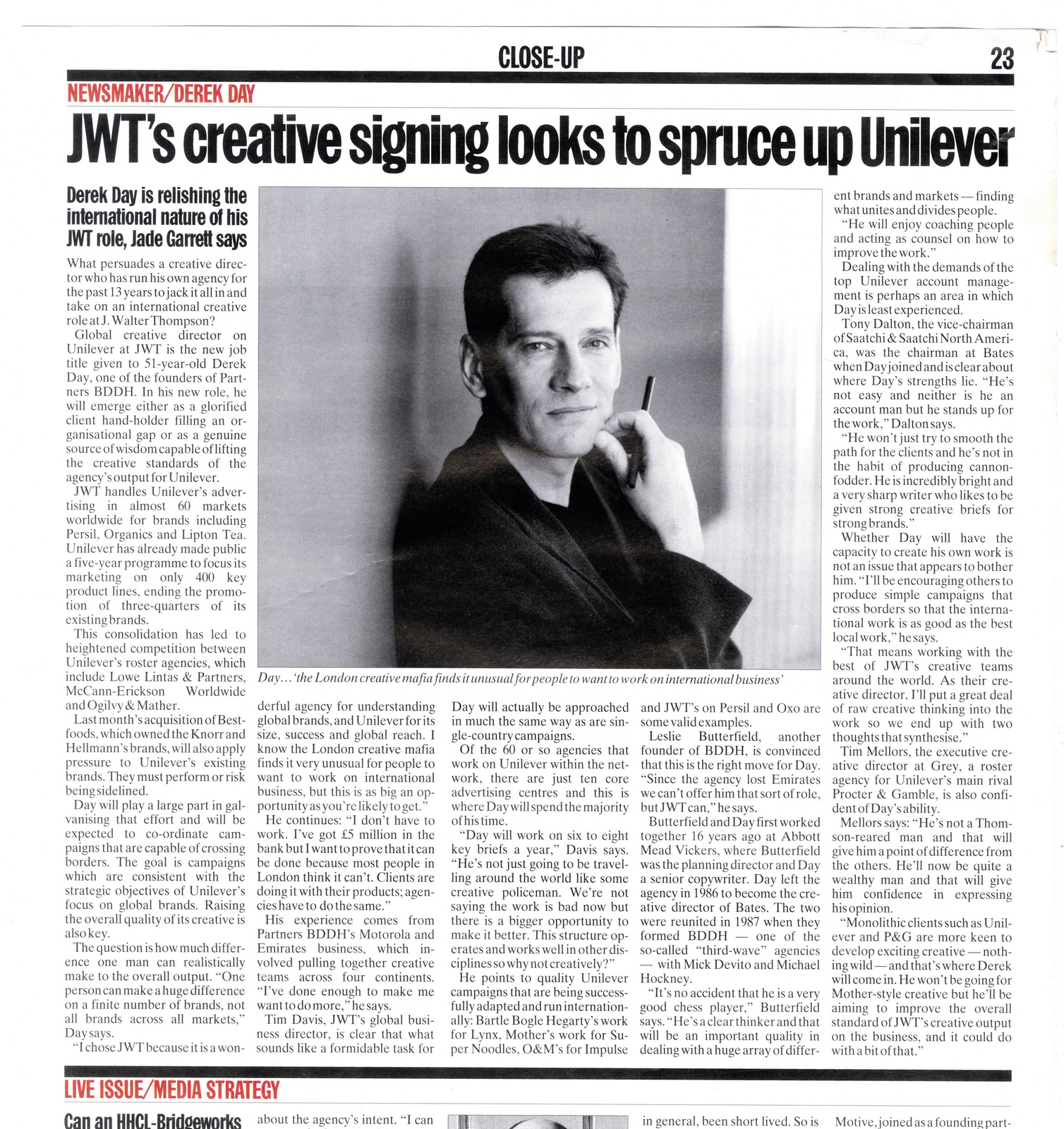 CLOSE-UP 23

NEWSMAKER/DEREK DAY

JWT's creative signing looks to spruce up Unilever

Derek Day is relishing the international nature of his JWT role, Jade Garrett says

What persuades a creative director who has run his own agency for the past 13 years to jack it all in and take on an international creative role at J. Walter Thompson?

Global creative director on Unilever at JWT is the new job title given to 51-year-old Derek Day, one of the founders of Partners BDDH. In his new role, he will emerge either as a glorified client hand-holder filling an organisational gap or as a genuine source of wisdom capable of lifting the creative standards of the agency's output for Unilever.

JWT handles Unilever's advertising in almost 60 markets worldwide for brands including Persil, Organics and Lipton Tea. Unilever has already made public a five-year programme to focus its marketing on only 400 key product lines, ending the promotion of three-quarters of its existing brands.

This consolidation has led to heightened competition between Unilever's roster agencies, which include Lowe Lintas & Partners, McCann-Erickson Worldwide and Ogilvy & Mather.

Last month's acquisition of Bestfoods, which owned the Knorr and Hellmann's brands, will also apply pressure to Unilever's existing brands. They must perform or risk being sidelined.

Day will play a large part in galvanising that effort and will be expected to co-ordinate campaigns that are capable of crossing borders. The goal is campaigns which are consistent with the strategic objectives of Unilever's focus on global brands. Raising the overall quality of its creative is also key.

The question is how much difference one man can realistically make to the overall output. "One person can make a huge difference on a finite number of brands, not all brands across all markets," Day says.

"I chose JWT because it is a wonderful agency for understanding global brands, and Unilever for its size, success and global reach. I know the London creative mafia finds it very unusual for people to want to work on international business, but this is as big an opportunity as you're likely to get."

He continues: "I don't have to work. I've got £5 million in the bank but I want to prove that it can be done because most people in London think it can't. Clients are doing it with their products; agencies have to do the same."

His experience comes from Partners BDDH's Motorola and Emirates business, which involved pulling together creative teams across four continents. "I've done enough to make me want to do more," he says.

Tim Davis, JWT's global business director, is clear that what sounds like a formidable task for Day will actually be approached in much the same way as are single-country campaigns.

Of the 60 or so agencies that work on Unilever within the network, there are just ten core advertising centres and this is where Day will spend the majority of his time.

"Day will work on six to eight key briefs a year," Davis says. "He's not just going to be travelling around the world like some creative policeman. We're not saying the work is bad now but there is a bigger opportunity to make it better. This structure operates and works well in other disciplines so why not creatively?"

He points to quality Unilever campaigns that are being successfully adapted and run internationally: Bartle Bogle Hegarty's work for Lynx, Mother's work for Super Noodles, O&M's for Impulse and JWT's on Persil and Oxo are some valid examples.

Leslie Butterfield, another founder of BDDH, is convinced that this is the right move for Day. "Since the agency lost Emirates we can't offer him that sort of role, but JWT can," he says.

Butterfield and Day first worked together 16 years ago at Abbott Mead Vickers, where Butterfield was the planning director and Day a senior copywriter. Day left the agency in 1986 to become the creative director of Bates. The two were reunited in 1987 when they formed BDDH — one of the so-called "third-wave" agencies — with Mick Devito and Michael Hockney.

"It's no accident that he is a very good chess player," Butterfield says. "He's a clear thinker and that will be an important quality in dealing with a huge array of different brands and markets — finding what unites and divides people.

"He will enjoy coaching people and acting as counsel on how to improve the work."

Dealing with the demands of the top Unilever account management is perhaps an area in which Day is least experienced.

Tony Dalton, the vice-chairman of Saatchi & Saatchi North America, was the chairman at Bates when Day joined and is clear about where Day's strengths lie. "He's not easy and neither is he an account man but he stands up for the work," Dalton says.

"He won't just try to smooth the path for the clients and he's not in the habit of producing cannon-fodder. He is incredibly bright and a very sharp writer who likes to be given strong creative briefs for strong brands."

Whether Day will have the capacity to create his own work is not an issue that appears to bother him. "I'll be encouraging others to produce simple campaigns that cross borders so that the international work is as good as the best local work," he says.

"That means working with the best of JWT's creative teams around the world. As their creative director, I'll put a great deal of raw creative thinking into the work so we end up with two thoughts that synthesise."

Tim Mellors, the executive creative director at Grey, a roster agency for Unilever's main rival Procter & Gamble, is also confident of Day's ability.

Mellors says: "He's not a Thomson-reared man and that will give him a point of difference from the others. He'll now be quite a wealthy man and that will give him confidence in expressing his opinion.

"Monolithic clients such as Unilever and P&G are more keen to develop exciting creative — nothing wild — and that's where Derek will come in. He won't be going for Mother-style creative but he'll be aiming to improve the overall standard of JWT's creative output on the business, and it could do with a bit of that."

Day... 'the London creative mafia finds it unusual for people to want to work on international business'

LIVE ISSUE/MEDIA STRATEGY

Can an HHCL-Bridgeworks

about the agency's intent. "I can

in general, been short lived. So is

Motive, joined as a founding part-